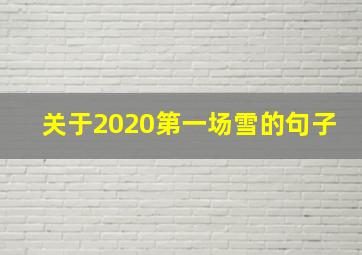 关于2020第一场雪的句子